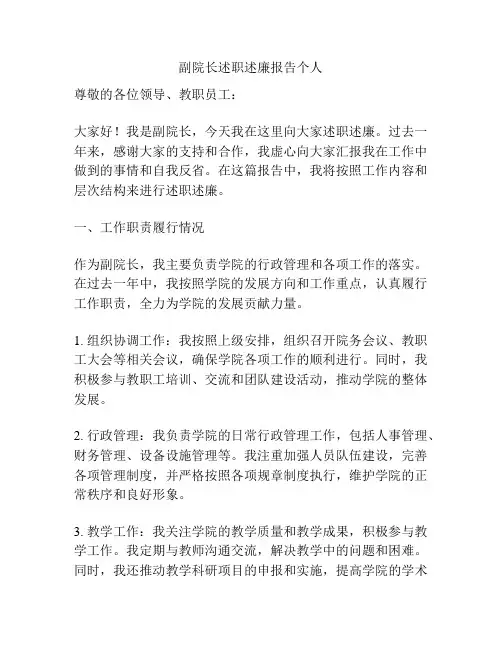 副院长述职述廉报告个人

尊敬的各位领导、教职员工：

大家好！我是副院长，今天我在这里向大家述职述廉。过去一年来，感谢大家的支持和合作，我虚心向大家汇报我在工作中做到的事情和自我反省。在这篇报告中，我将按照工作内容和层次结构来进行述职述廉。

一、工作职责履行情况

作为副院长，我主要负责学院的行政管理和各项工作的落实。在过去一年中，我按照学院的发展方向和工作重点，认真履行工作职责，全力为学院的发展贡献力量。

1. 组织协调工作：我按照上级安排，组织召开院务会议、教职工大会等相关会议，确保学院各项工作的顺利进行。同时，我积极参与教职工培训、交流和团队建设活动，推动学院的整体发展。

2. 行政管理：我负责学院的日常行政管理工作，包括人事管理、财务管理、设备设施管理等。我注重加强人员队伍建设，完善各项管理制度，并严格按照各项规章制度执行，维护学院的正常秩序和良好形象。

3. 教学工作：我关注学院的教学质量和教学成果，积极参与教学工作。我定期与教师沟通交流，解决教学中的问题和困难。同时，我还推动教学科研项目的申报和实施，提高学院的学术